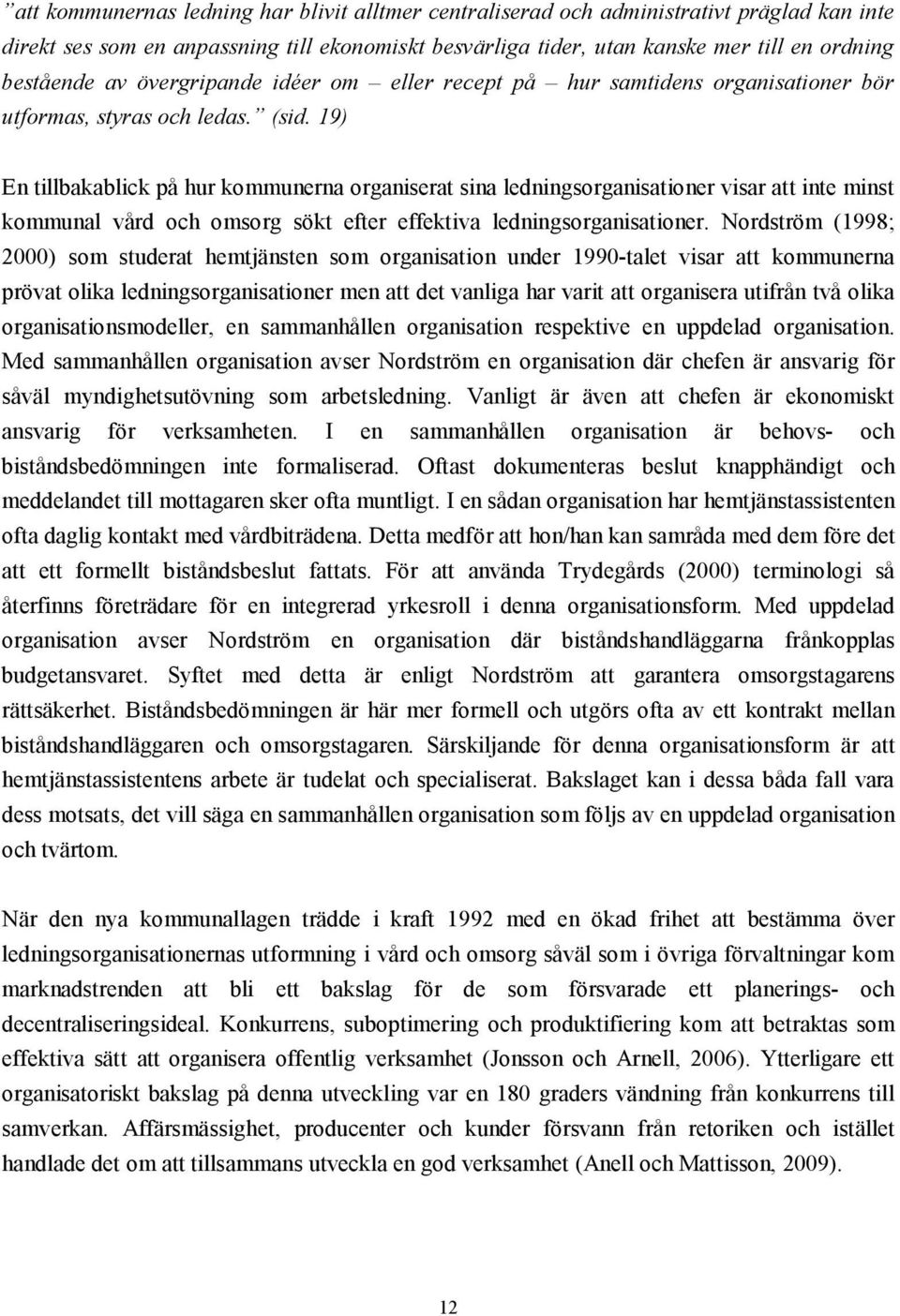 ”att kommunernas ledning har blivit alltmer centraliserad och administrativt präglad kan inte direkt ses som en anpassning till ekonomiskt besvärliga tider, utan kanske mer till en ordning bestående av övergripande idéer om – eller recept på – hur samtidens organisationer bör utformas, styras och ledas.” (sid. 19)

En tillbakablick på hur kommunerna organiserat sina ledningsorganisationer visar att inte minst kommunal vård och omsorg sökt efter effektiva ledningsorganisationer. Nordström (1998; 2000) som studerat hemtjänsten som organisation under 1990-talet visar att kommunerna prövat olika ledningsorganisationer men att det vanliga har varit att organisera utifrån två olika organisationsmodeller, en sammanhållen organisation respektive en uppdelad organisation. Med sammanhållen organisation avser Nordström en organisation där chefen är ansvarig för såväl myndighetsutövning som arbetsledning. Vanligt är även att chefen är ekonomiskt ansvarig för verksamheten. I en sammanhållen organisation är behovs- och biståndsbedömningen inte formaliserad. Oftast dokumenteras beslut knapphändigt och meddelandet till mottagaren sker ofta muntligt. I en sådan organisation har hemtjänstassistenten ofta daglig kontakt med vårdbiträdena. Detta medför att hon/han kan samråda med dem före det att ett formellt biståndsbeslut fattats. För att använda Trydegårds (2000) terminologi så återfinns företrädare för en integrerad yrkesroll i denna organisationsform. Med uppdelad organisation avser Nordström en organisation där biståndshandläggarna frånkopplas budgetansvaret. Syftet med detta är enligt Nordström att garantera omsorgstagarens rättsäkerhet. Biståndsbedömningen är här mer formell och utgörs ofta av ett kontrakt mellan biståndshandläggaren och omsorgstagaren. Särskiljande för denna organisationsform är att hemtjänstassistentens arbete är tudelat och specialiserat. Bakslaget kan i dessa båda fall vara dess motsats, det vill säga en sammanhållen organisation som följs av en uppdelad organisation och tvärtom.

När den nya kommunallagen trädde i kraft 1992 med en ökad frihet att bestämma över ledningsorganisationernas utformning i vård och omsorg såväl som i övriga förvaltningar kom marknadstrenden att bli ett bakslag för de som försvarade ett planerings- och decentraliseringsideal. Konkurrens, suboptimering och produktifiering kom att betraktas som effektiva sätt att organisera offentlig verksamhet (Jonsson och Arnell, 2006). Ytterligare ett organisatoriskt bakslag på denna utveckling var en 180 graders vändning från konkurrens till samverkan. Affärsmässighet, producenter och kunder försvann från retoriken och istället handlade det om att tillsammans utveckla en god verksamhet (Anell och Mattisson, 2009).

12